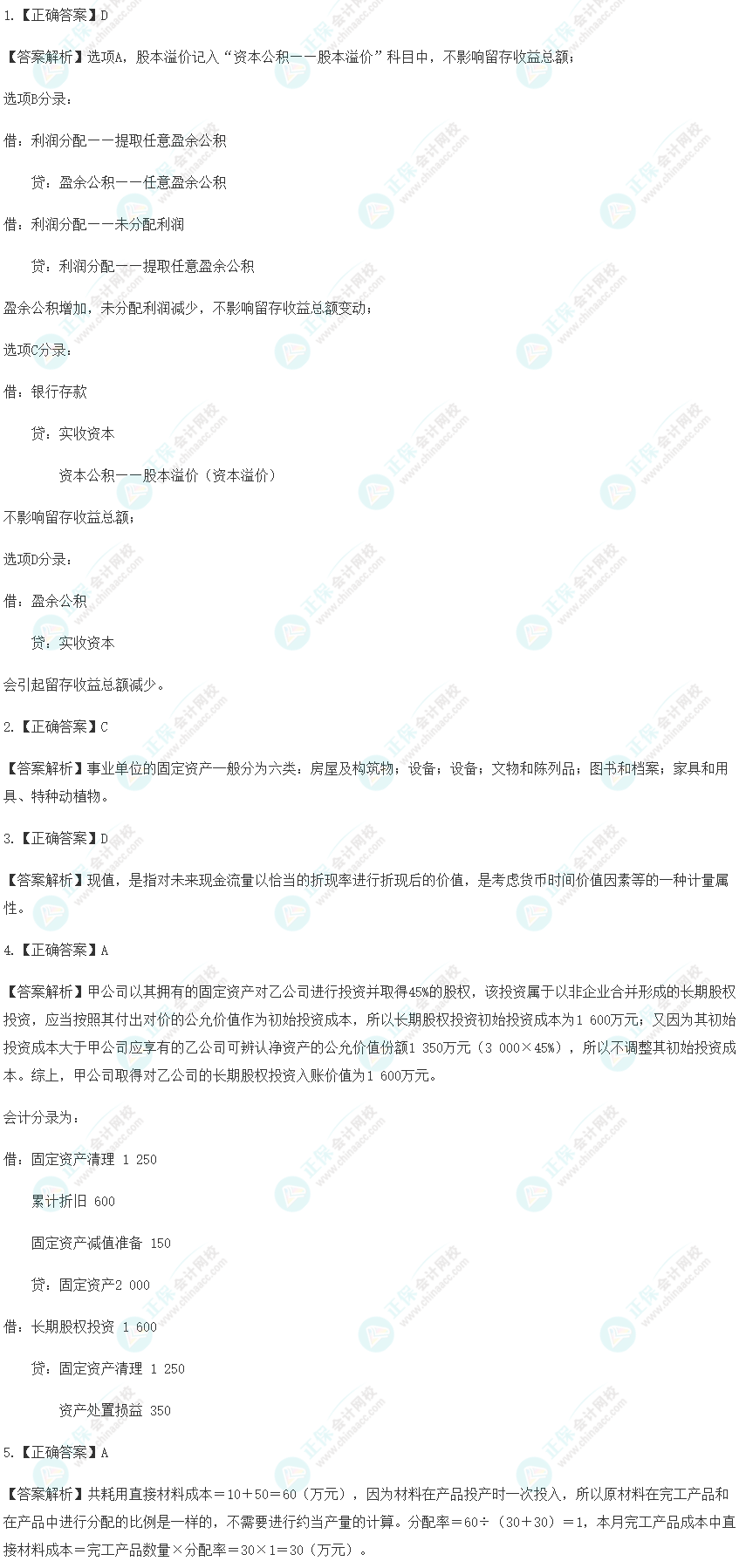 1.【正确答案】D

【答案解析】选项A，股本溢价记入“资本公积——股本溢价”科目中，不影响留存收益总额；

选项B分录：

借：利润分配——提取任意盈余公积

贷：盈余公积——任意盈余公积

借：利润分配——未分配利润

贷：利润分配——提取任意盈余公积

盈余公积增加，未分配利润减少，不影响留存收益总额变动；

选项C分录：

借：银行存款

贷：实收资本

资本公积——股本溢价（资本溢价）

不影响留存收益总额；

选项D分录：

借：盈余公积

贷：实收资本

会引起留存收益总额减少。

2.【正确答案】C

【答案解析】事业单位的固定资产一般分为六类：房屋及构筑物；设备；设备；文物和陈列品；图书和档案；家具和用具、特种动植物。

3.【正确答案】D

【答案解析】现值，是指对未来现金流量以恰当的折现率进行折现后的价值，是考虑货币时间价值因素等的一种计量属性。

4.【正确答案】A

【答案解析】甲公司以其拥有的固定资产对乙公司进行投资并取得45%的股权，该投资属于以非企业合并形成的长期股权投资，应当按照其付出对价的公允价值作为初始投资成本，所以长期股权投资初始投资成本为1 600万元；又因为其初始投资成本大于甲公司应享有的乙公司可辨认净资产的公允价值份额1 350万元（3 000×45%），所以不调整其初始投资成本。综上，甲公司取得对乙公司的长期股权投资入账价值为1 600万元。

会计分录为：

借：固定资产清理 1 250

累计折旧 600

固定资产减值准备 150

贷：固定资产2 000

借：长期股权投资 1 600

贷：固定资产清理 1 250

资产处置损益 350

5.【正确答案】A

【答案解析】共耗用直接材料成本＝10＋50＝60（万元），因为材料在产品投产时一次投入，所以原材料在完工产品和在产品中进行分配的比例是一样的，不需要进行约当产量的计算。分配率＝60÷（30＋30）＝1，本月完工产品成本中直接材料成本＝完工产品数量×分配率＝30×1＝30（万元）。